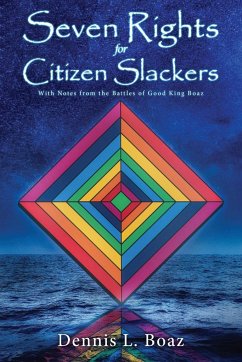 Seven Rights
for
Citizen Slackers

With Notes from the Battles of Good King Boaz

Dennis L. Boaz